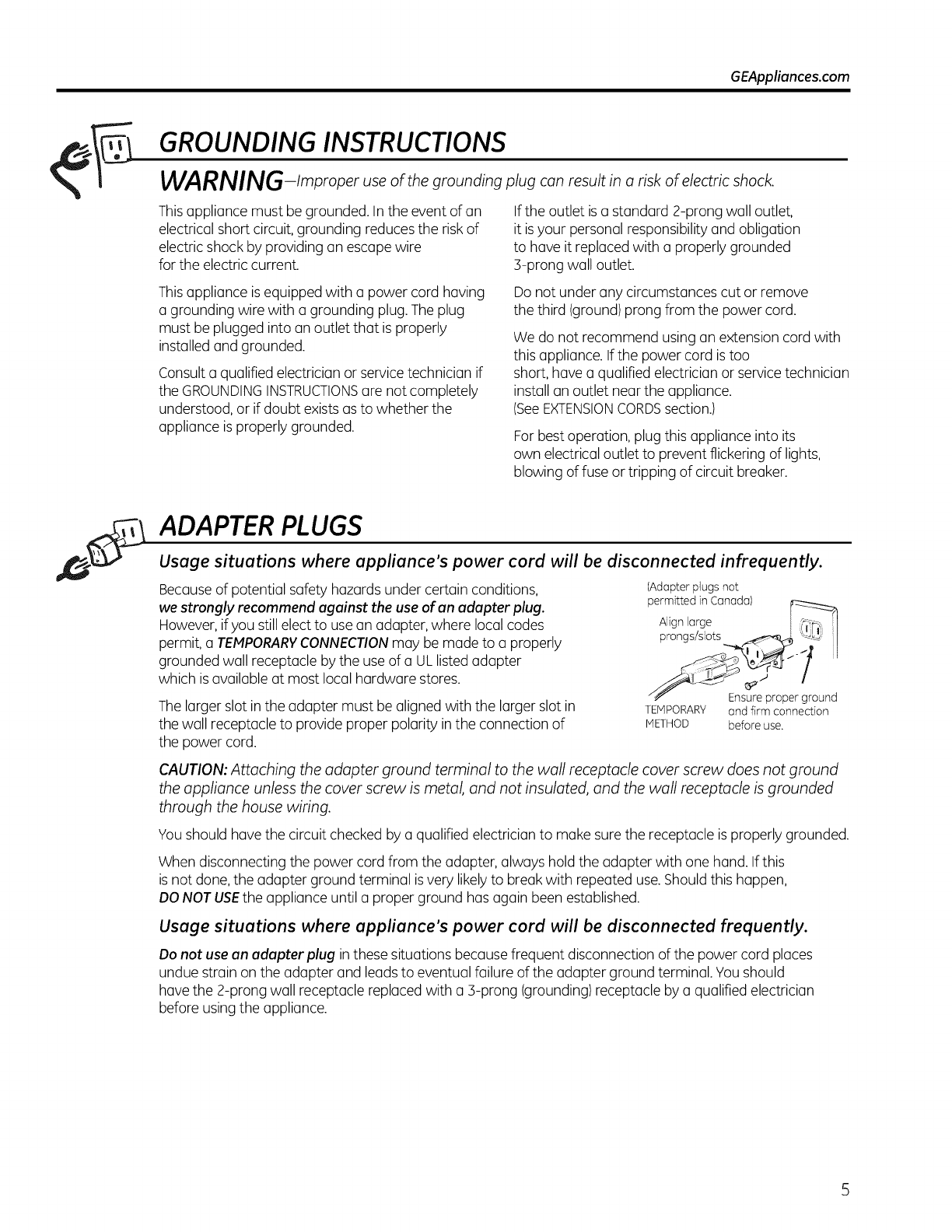 GEAppliances.com

GROUNDING INSTRUCTIONS

WARNING—Improper use of the grounding plug can result in a risk of electric shock.

This appliance must be grounded. In the event of an electrical short circuit, grounding reduces the risk of electric shock by providing an escape wire for the electric current.

This appliance is equipped with a power cord having a grounding wire with a grounding plug. The plug must be plugged into an outlet that is properly installed and grounded.

Consult a qualified electrician or service technician if the GROUNDING INSTRUCTIONS are not completely understood, or if doubt exists as to whether the appliance is properly grounded.

If the outlet is a standard 2-prong wall outlet, it is your personal responsibility and obligation to have it replaced with a properly grounded 3-prong wall outlet.

Do not under any circumstances cut or remove the third (ground) prong from the power cord.

We do not recommend using an extension cord with this appliance. If the power cord is too short, have a qualified electrician or service technician install an outlet near the appliance. (See EXTENSION CORDS section.)

For best operation, plug this appliance into its own electrical outlet to prevent flickering of lights, blowing of fuse or tripping of circuit breaker.

ADAPTER PLUGS

Usage situations where appliance's power cord will be disconnected infrequently.

Because of potential safety hazards under certain conditions, we strongly recommend against the use of an adapter plug. However, if you still elect to use an adapter, where local codes permit, a TEMPORARY CONNECTION may be made to a properly grounded wall receptacle by the use of a UL listed adapter which is available at most local hardware stores.

The larger slot in the adapter must be aligned with the larger slot in the wall receptacle to provide proper polarity in the connection of the power cord.

(Adapter plugs not permitted in Canada)

Align large prongs/slots

TEMPORARY METHOD

Ensure proper ground and firm connection before use.

CAUTION: Attaching the adapter ground terminal to the wall receptacle cover screw does not ground the appliance unless the cover screw is metal, and not insulated, and the wall receptacle is grounded through the house wiring.

You should have the circuit checked by a qualified electrician to make sure the receptacle is properly grounded.

When disconnecting the power cord from the adapter, always hold the adapter with one hand. If this is not done, the adapter ground terminal is very likely to break with repeated use. Should this happen, DO NOT USE the appliance until a proper ground has again been established.

Usage situations where appliance's power cord will be disconnected frequently.

Do not use an adapter plug in these situations because frequent disconnection of the power cord places undue strain on the adapter and leads to eventual failure of the adapter ground terminal. You should have the 2-prong wall receptacle replaced with a 3-prong (grounding) receptacle by a qualified electrician before using the appliance.

5